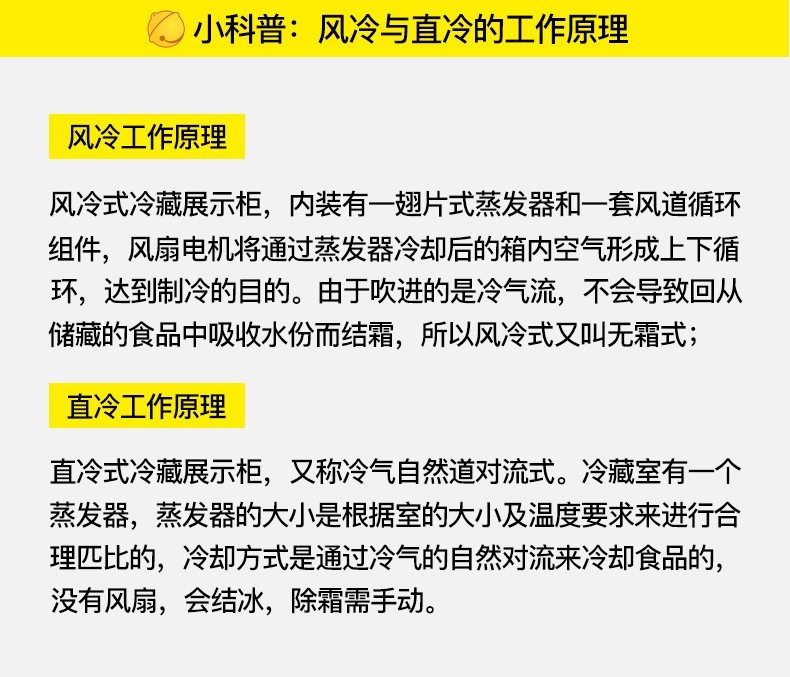 小科普：风冷与直冷的工作原理

风冷工作原理

风冷式冷藏展示柜，内装有一翅片式蒸发器和一套风道循环组件，风扇电机将通过蒸发器冷却后的箱内空气形成上下循环，达到制冷的目的。由于吹进的是冷气流，不会导致回从储藏的食品中吸收水份而结霜，所以风冷式又叫无霜式；

直冷工作原理

直冷式冷藏展示柜，又称冷气自然道对流式。冷藏室有一个蒸发器，蒸发器的大小是根据室的大小及温度要求来进行合理匹比的，冷却方式是通过冷气的自然对流来冷却食品的，没有风扇，会结冰，除霜需手动。